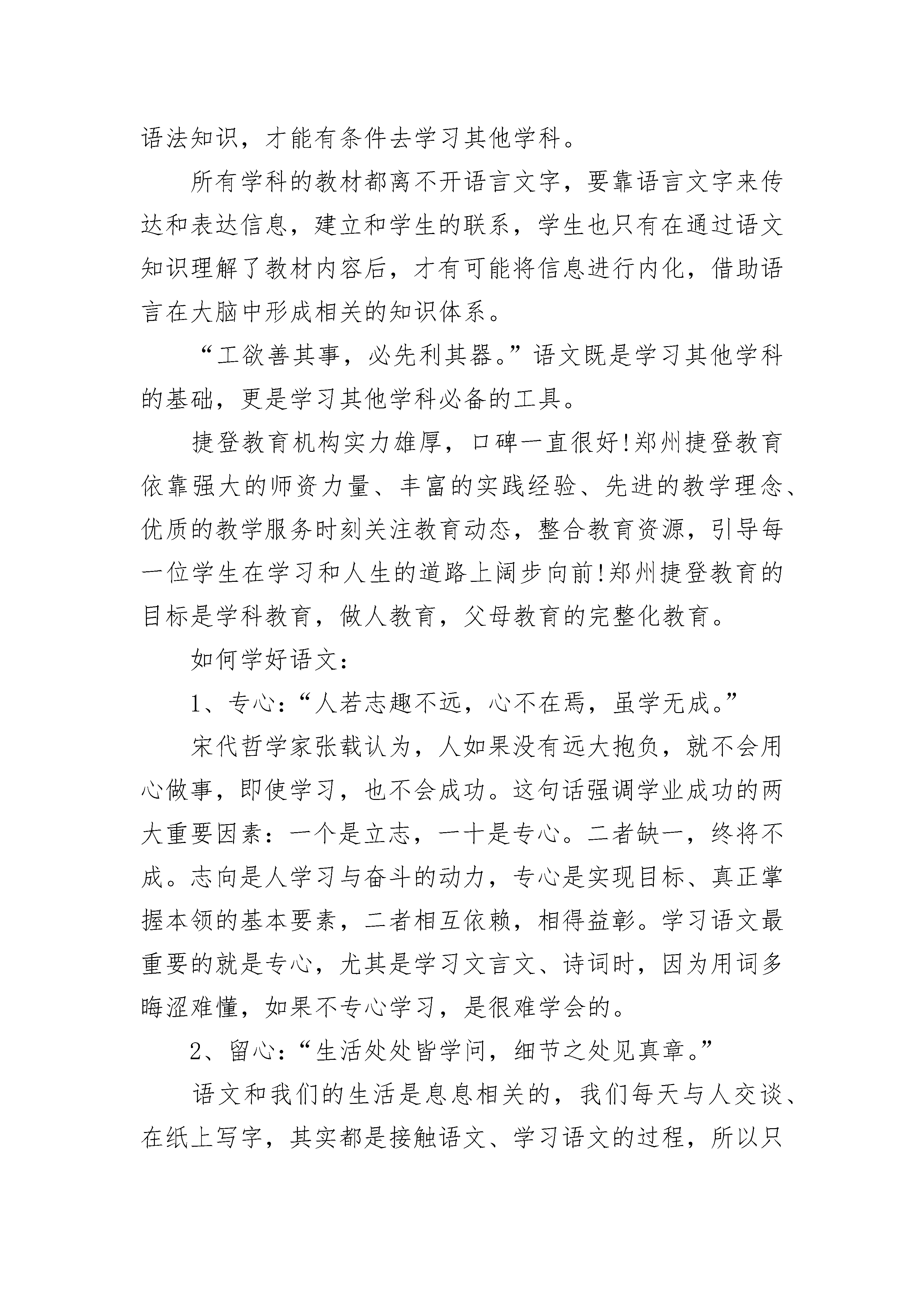 语法知识，才能有条件去学习其他学科。

所有学科的教材都离不开语言文字，要靠语言文字来传达和表达信息，建立和学生的联系，学生也只有在通过语文知识理解了教材内容后，才有可能将信息进行内化，借助语言在大脑中形成相关的知识体系。

“工欲善其事，必先利其器。”语文既是学习其他学科的基础，更是学习其他学科必备的工具。

捷登教育机构实力雄厚，口碑一直很好!郑州捷登教育依靠强大的师资力量、丰富的实践经验、先进的教学理念、优质的教学服务时刻关注教育动态，整合教育资源，引导每一位学生在学习和人生的道路上阔步向前!郑州捷登教育的目标是学科教育，做人教育，父母教育的完整化教育。

如何学好语文：

1、专心：“人若志趣不远，心不在焉，虽学无成。”

宋代哲学家张载认为，人如果没有远大抱负，就不会用心做事，即使学习，也不会成功。这句话强调学业成功的两大重要因素：一个是立志，一十是专心。二者缺一，终将不成。志向是人学习与奋斗的动力，专心是实现目标、真正掌握本领的基本要素，二者相互依赖，相得益彰。学习语文最重要的就是专心，尤其是学习文言文、诗词时，因为用词多晦涩难懂，如果不专心学习，是很难学会的。

2、留心：“生活处处皆学问，细节之处见真章。”

语文和我们的生活是息息相关的，我们每天与人交谈、在纸上写字，其实都是接触语文、学习语文的过程，所以只